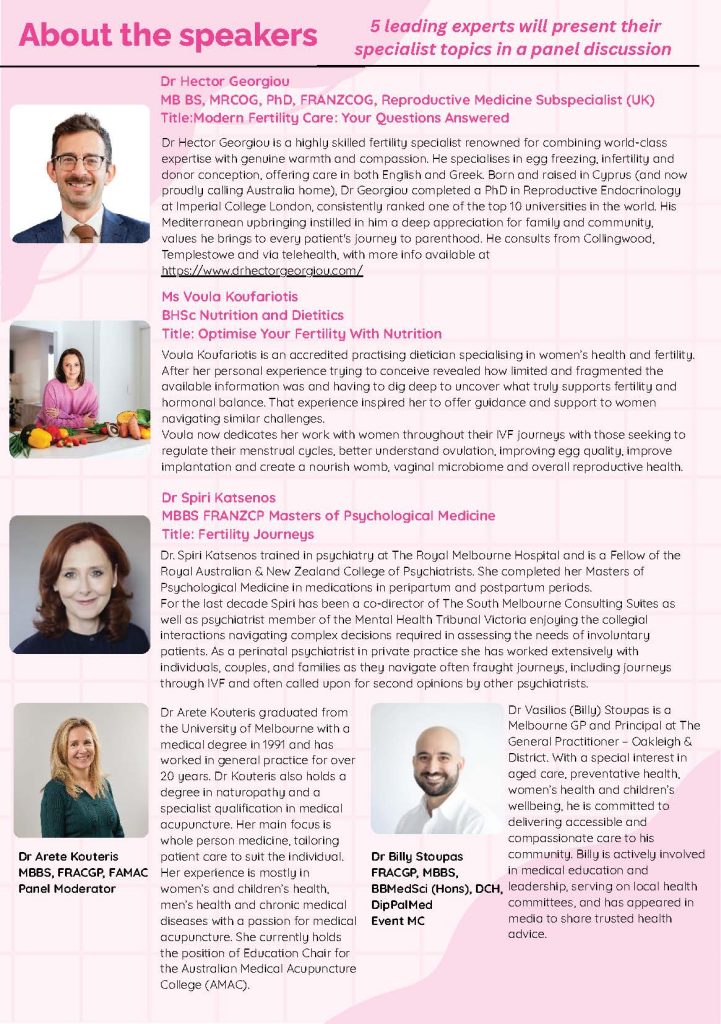 About the speakers

5 leading experts will present their specialist topics in a panel discussion

Dr Hector Georgiou
MB BS, MRCOG, PhD, FRANZCOG, Reproductive Medicine Subspecialist (UK)
Title:Modern Fertility Care: Your Questions Answered

Dr Hector Georgiou is a highly skilled fertility specialist renowned for combining world-class expertise with genuine warmth and compassion. He specialises in egg freezing, infertility and donor conception, offering care in both English and Greek. Born and raised in Cyprus (and now proudly calling Australia home), Dr Georgiou completed a PhD in Reproductive Endocrinology at Imperial College London, consistently ranked one of the top 10 universities in the world. His Mediterranean upbringing instilled in him a deep appreciation for family and community, values he brings to every patient's journey to parenthood. He consults from Collingwood, Templestowe and via telehealth, with more info available at https://www.drhectorgeorgiou.com/

Ms Voula Koufariotis
BHSc Nutrition and Dietitics
Title: Optimise Your Fertility With Nutrition

Voula Koufariotis is an accredited practising dietician specialising in women's health and fertility. After her personal experience trying to conceive revealed how limited and fragmented the available information was and having to dig deep to uncover what truly supports fertility and hormonal balance. That experience inspired her to offer guidance and support to women navigating similar challenges.
Voula now dedicates her work with women throughout their IVF journeys with those seeking to regulate their menstrual cycles, better understand ovulation, improving egg quality, improve implantation and create a nourish womb, vaginal microbiome and overall reproductive health.

Dr Spiri Katsenos
MBBS FRANZCP Masters of Psychological Medicine
Title: Fertility Journeys

Dr. Spiri Katsenos trained in psychiatry at The Royal Melbourne Hospital and is a Fellow of the Royal Australian & New Zealand College of Psychiatrists. She completed her Masters of Psychological Medicine in medications in peripartum and postpartum periods.
For the last decade Spiri has been a co-director of The South Melbourne Consulting Suites as well as psychiatrist member of the Mental Health Tribunal Victoria enjoying the collegial interactions navigating complex decisions required in assessing the needs of involuntary patients. As a perinatal psychiatrist in private practice she has worked extensively with individuals, couples, and families as they navigate often fraught journeys, including journeys through IVF and often called upon for second opinions by other psychiatrists.

Dr Arete Kouteris
MBBS, FRACGP, FAMAC
Panel Moderator

Dr Arete Kouteris graduated from the University of Melbourne with a medical degree in 1991 and has worked in general practice for over 20 years. Dr Kouteris also holds a degree in naturopathy and a specialist qualification in medical acupuncture. Her main focus is whole person medicine, tailoring patient care to suit the individual. Her experience is mostly in women's and children's health, men's health and chronic medical diseases with a passion for medical acupuncture. She currently holds the position of Education Chair for the Australian Medical Acupuncture College (AMAC).

Dr Billy Stoupas
FRACGP, MBBS, BBMedSci (Hons), DCH, DipPalMed
Event MC

Dr Vasilios (Billy) Stoupas is a Melbourne GP and Principal at The General Practitioner – Oakleigh & District. With a special interest in aged care, preventative health, women's health and children's wellbeing, he is committed to delivering accessible and compassionate care to his community. Billy is actively involved in medical education and leadership, serving on local health committees, and has appeared in media to share trusted health advice.